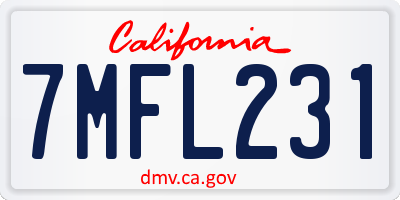 California

7MFL231

dmv.ca.gov